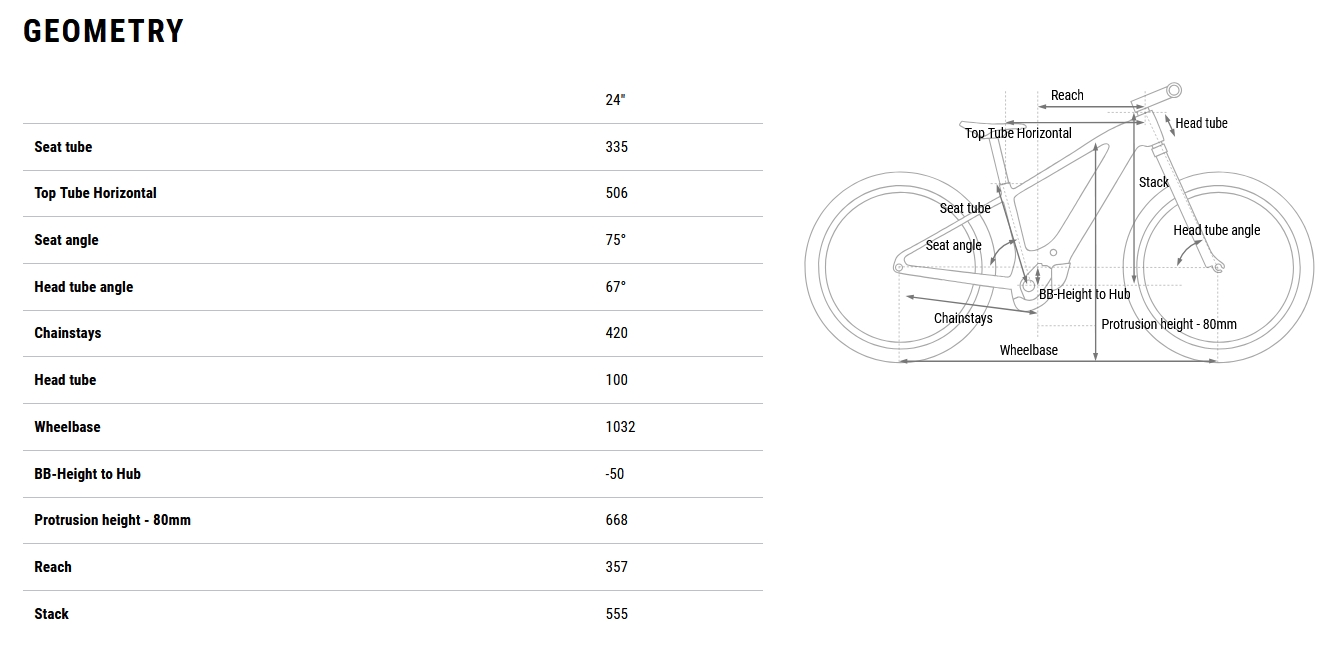 GEOMETRY

|  | 24" |
|---|---|
| Seat tube | 335 |
| Top Tube Horizontal | 506 |
| Seat angle | 75° |
| Head tube angle | 67° |
| Chainstays | 420 |
| Head tube | 100 |
| Wheelbase | 1032 |
| BB-Height to Hub | -50 |
| Protrusion height - 80mm | 668 |
| Reach | 357 |
| Stack | 555 |

Reach
Top Tube Horizontal
Head tube
Stack
Seat tube
Seat angle
Head tube angle
BB-Height to Hub
Chainstays
Protrusion height - 80mm
Wheelbase